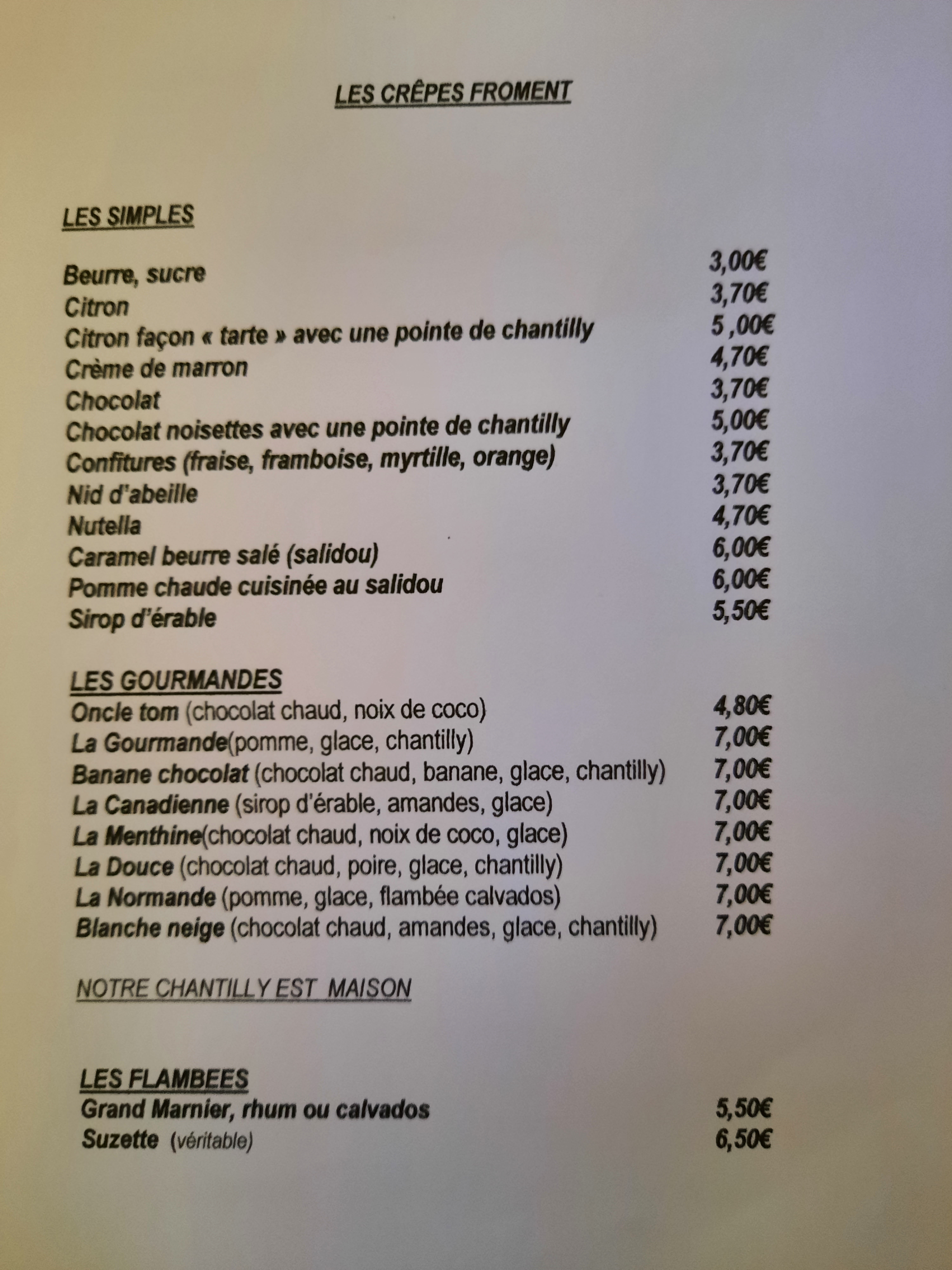 LES CRÊPES FROMENT

LES SIMPLES

Beurre, sucre 3,00€
Citron 3,70€
Citron façon « tarte » avec une pointe de chantilly 5 ,00€
Crème de marron 4,70€
Chocolat 3,70€
Chocolat noisettes avec une pointe de chantilly 5,00€
Confitures (fraise, framboise, myrtille, orange) 3,70€
Nid d'abeille 3,70€
Nutella 4,70€
Caramel beurre salé (salidou) 6,00€
Pomme chaude cuisinée au salidou 6,00€
Sirop d'érable 5,50€

LES GOURMANDES
Oncle tom (chocolat chaud, noix de coco) 4,80€
La Gourmande(pomme, glace, chantilly) 7,00€
Banane chocolat (chocolat chaud, banane, glace, chantilly) 7,00€
La Canadienne (sirop d'érable, amandes, glace) 7,00€
La Menthine(chocolat chaud, noix de coco, glace) 7,00€
La Douce (chocolat chaud, poire, glace, chantilly) 7,00€
La Normande (pomme, glace, flambée calvados) 7,00€
Blanche neige (chocolat chaud, amandes, glace, chantilly) 7,00€

NOTRE CHANTILLY EST MAISON

LES FLAMBEES
Grand Marnier, rhum ou calvados 5,50€
Suzette (véritable) 6,50€